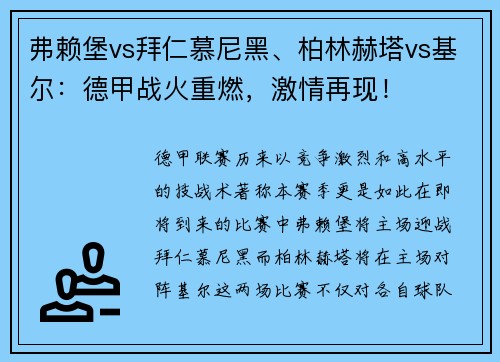 弗赖堡vs拜仁慕尼黑、柏林赫塔vs基尔：德甲战火重燃，激情再现！

德甲联赛历来以竞争激烈和高水平的技战术著称本赛季更是如此在即将到来的比赛中弗赖堡将主场迎战拜仁慕尼黑而柏林赫塔将在主场对阵基尔这两场比赛不仅对各自球队